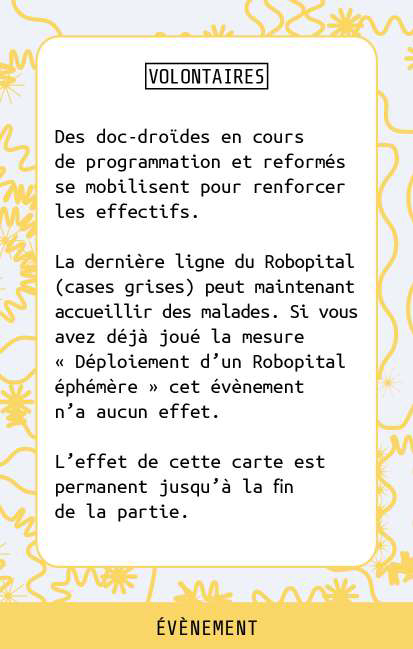 VOLONTAIRES

Des doc-droïdes en cours de programmation et reformés se mobilisent pour renforcer les effectifs.

La dernière ligne du Robopital (cases grises) peut maintenant accueillir des malades. Si vous avez déjà joué la mesure « Déploiement d'un Robopital éphémère » cet évènement n'a aucun effet.

L'effet de cette carte est permanent jusqu'à la fin de la partie.

ÉVÈNEMENT